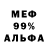 МЕФ
99%
АЛЬФА